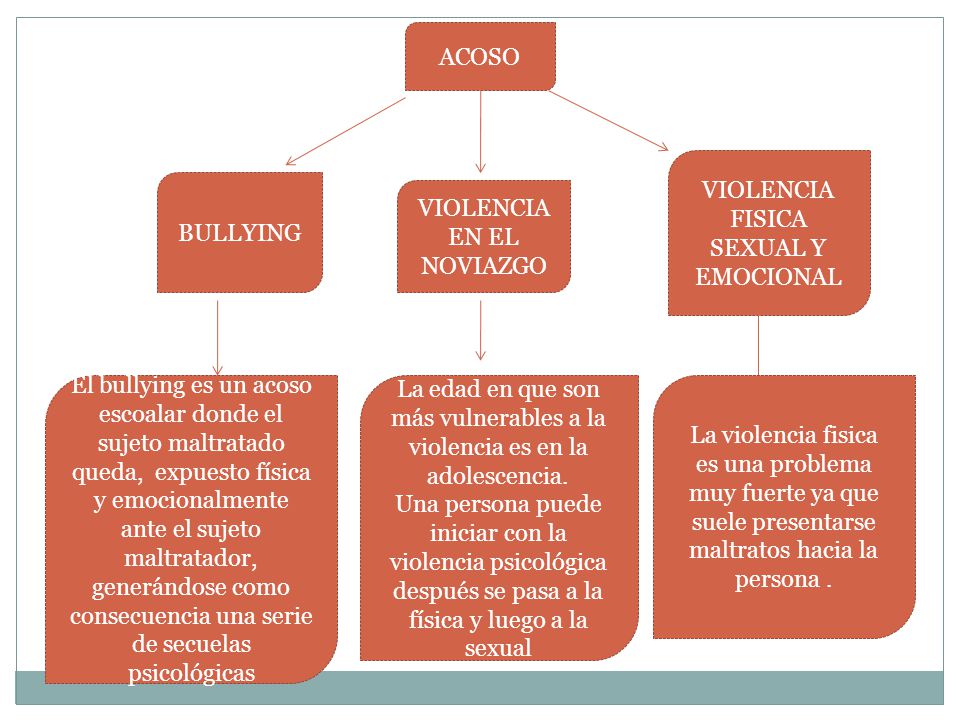 ACOSO

BULLYING

VIOLENCIA EN EL NOVIAZGO

VIOLENCIA FISICA SEXUAL Y EMOCIONAL

El bullying es un acoso escoalar donde el sujeto maltratado queda, expuesto física y emocionalmente ante el sujeto maltratador, generándose como consecuencia una serie de secuelas psicológicas

La edad en que son más vulnerables a la violencia es en la adolescencia.
Una persona puede iniciar con la violencia psicológica después se pasa a la física y luego a la sexual

La violencia fisica es una problema muy fuerte ya que suele presentarse maltratos hacia la persona .